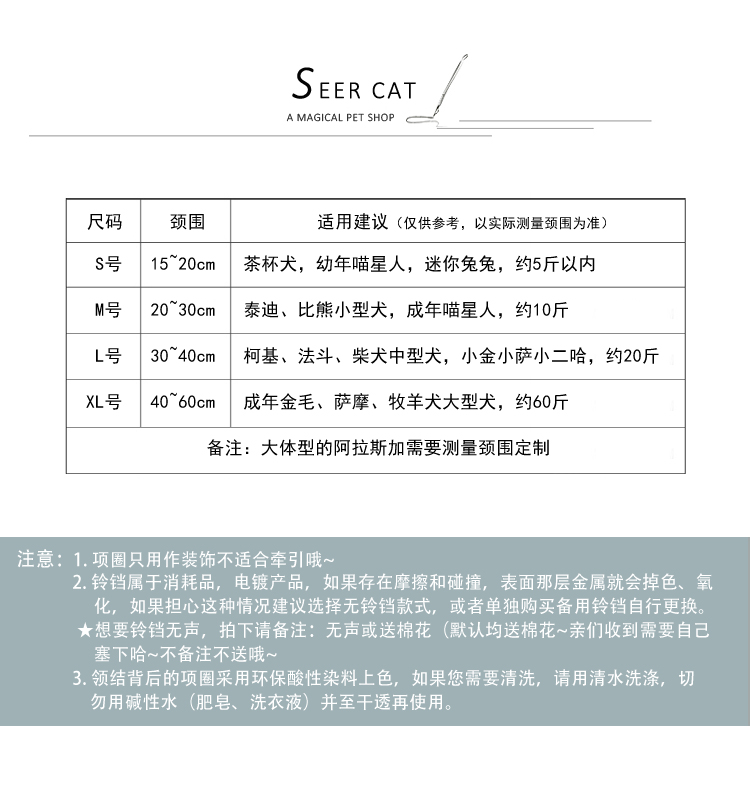 SEER CAT
A MAGICAL PET SHOP

| 尺码 | 颈围 | 适用建议（仅供参考，以实际测量颈围为准） |
|---|---|---|
| S号 | 15~20cm | 茶杯犬，幼年喵星人，迷你兔兔，约5斤以内 |
| M号 | 20~30cm | 泰迪、比熊小型犬，成年喵星人，约10斤 |
| L号 | 30~40cm | 柯基、法斗、柴犬中型犬，小金小萨小二哈，约20斤 |
| XL号 | 40~60cm | 成年金毛、萨摩、牧羊犬大型犬，约60斤 |
| 备注：大体型的阿拉斯加需要测量颈围定制 | | |

注意：1. 项圈只用作装饰不适合牵引哦~
2. 铃铛属于消耗品，电镀产品，如果存在摩擦和碰撞，表面那层金属就会掉色、氧化，如果担心这种情况建议选择无铃铛款式，或者单独购买备用铃铛自行更换。
★想要铃铛无声，拍下请备注：无声或送棉花（默认均送棉花~亲们收到需要自己塞下哈~不备注不送哦~
3. 领结背后的项圈采用环保酸性染料上色，如果您需要清洗，请用清水洗涤，切勿用碱性水（肥皂、洗衣液）并至干透再使用。